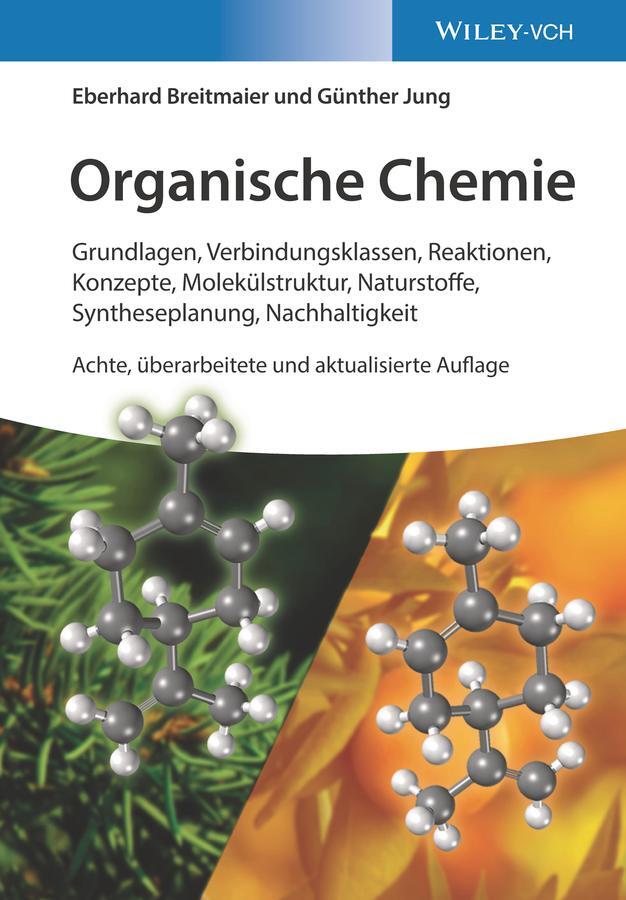 WILEY-VCH

Eberhard Breitmaier und Günther Jung

Organische Chemie

Grundlagen, Verbindungsklassen, Reaktionen, Konzepte, Molekülstruktur, Naturstoffe, Syntheseplanung, Nachhaltigkeit

Achte, überarbeitete und aktualisierte Auflage